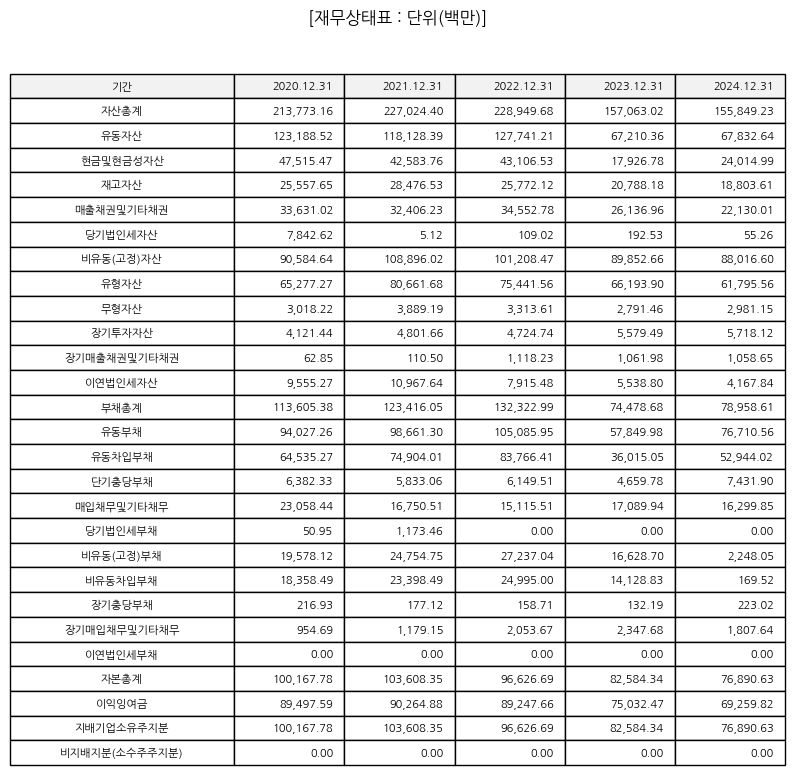 [재무상태표 : 단위(백만)]

| 기간 | 2020.12.31 | 2021.12.31 | 2022.12.31 | 2023.12.31 | 2024.12.31 |
|---|---|---|---|---|---|
| 자산총계 | 213,773.16 | 227,024.40 | 228,949.68 | 157,063.02 | 155,849.23 |
| 유동자산 | 123,188.52 | 118,128.39 | 127,741.21 | 67,210.36 | 67,832.64 |
| 현금및현금성자산 | 47,515.47 | 42,583.76 | 43,106.53 | 17,926.78 | 24,014.99 |
| 재고자산 | 25,557.65 | 28,476.53 | 25,772.12 | 20,788.18 | 18,803.61 |
| 매출채권및기타채권 | 33,631.02 | 32,406.23 | 34,552.78 | 26,136.96 | 22,130.01 |
| 당기법인세자산 | 7,842.62 | 5.12 | 109.02 | 192.53 | 55.26 |
| 비유동(고정)자산 | 90,584.64 | 108,896.02 | 101,208.47 | 89,852.66 | 88,016.60 |
| 유형자산 | 65,277.27 | 80,661.68 | 75,441.56 | 66,193.90 | 61,795.56 |
| 무형자산 | 3,018.22 | 3,889.19 | 3,313.61 | 2,791.46 | 2,981.15 |
| 장기투자자산 | 4,121.44 | 4,801.66 | 4,724.74 | 5,579.49 | 5,718.12 |
| 장기매출채권및기타채권 | 62.85 | 110.50 | 1,118.23 | 1,061.98 | 1,058.65 |
| 이연법인세자산 | 9,555.27 | 10,967.64 | 7,915.48 | 5,538.80 | 4,167.84 |
| 부채총계 | 113,605.38 | 123,416.05 | 132,322.99 | 74,478.68 | 78,958.61 |
| 유동부채 | 94,027.26 | 98,661.30 | 105,085.95 | 57,849.98 | 76,710.56 |
| 유동차입부채 | 64,535.27 | 74,904.01 | 83,766.41 | 36,015.05 | 52,944.02 |
| 단기충당부채 | 6,382.33 | 5,833.06 | 6,149.51 | 4,659.78 | 7,431.90 |
| 매입채무및기타채무 | 23,058.44 | 16,750.51 | 15,115.51 | 17,089.94 | 16,299.85 |
| 당기법인세부채 | 50.95 | 1,173.46 | 0.00 | 0.00 | 0.00 |
| 비유동(고정)부채 | 19,578.12 | 24,754.75 | 27,237.04 | 16,628.70 | 2,248.05 |
| 비유동차입부채 | 18,358.49 | 23,398.49 | 24,995.00 | 14,128.83 | 169.52 |
| 장기충당부채 | 216.93 | 177.12 | 158.71 | 132.19 | 223.02 |
| 장기매입채무및기타채무 | 954.69 | 1,179.15 | 2,053.67 | 2,347.68 | 1,807.64 |
| 이연법인세부채 | 0.00 | 0.00 | 0.00 | 0.00 | 0.00 |
| 자본총계 | 100,167.78 | 103,608.35 | 96,626.69 | 82,584.34 | 76,890.63 |
| 이익잉여금 | 89,497.59 | 90,264.88 | 89,247.66 | 75,032.47 | 69,259.82 |
| 지배기업소유주지분 | 100,167.78 | 103,608.35 | 96,626.69 | 82,584.34 | 76,890.63 |
| 비지배지분(소수주주지분) | 0.00 | 0.00 | 0.00 | 0.00 | 0.00 |